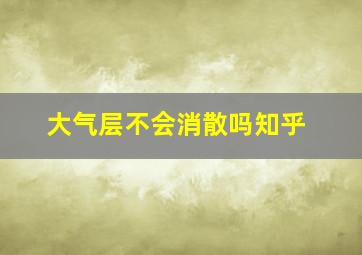 大气层不会消散吗知乎